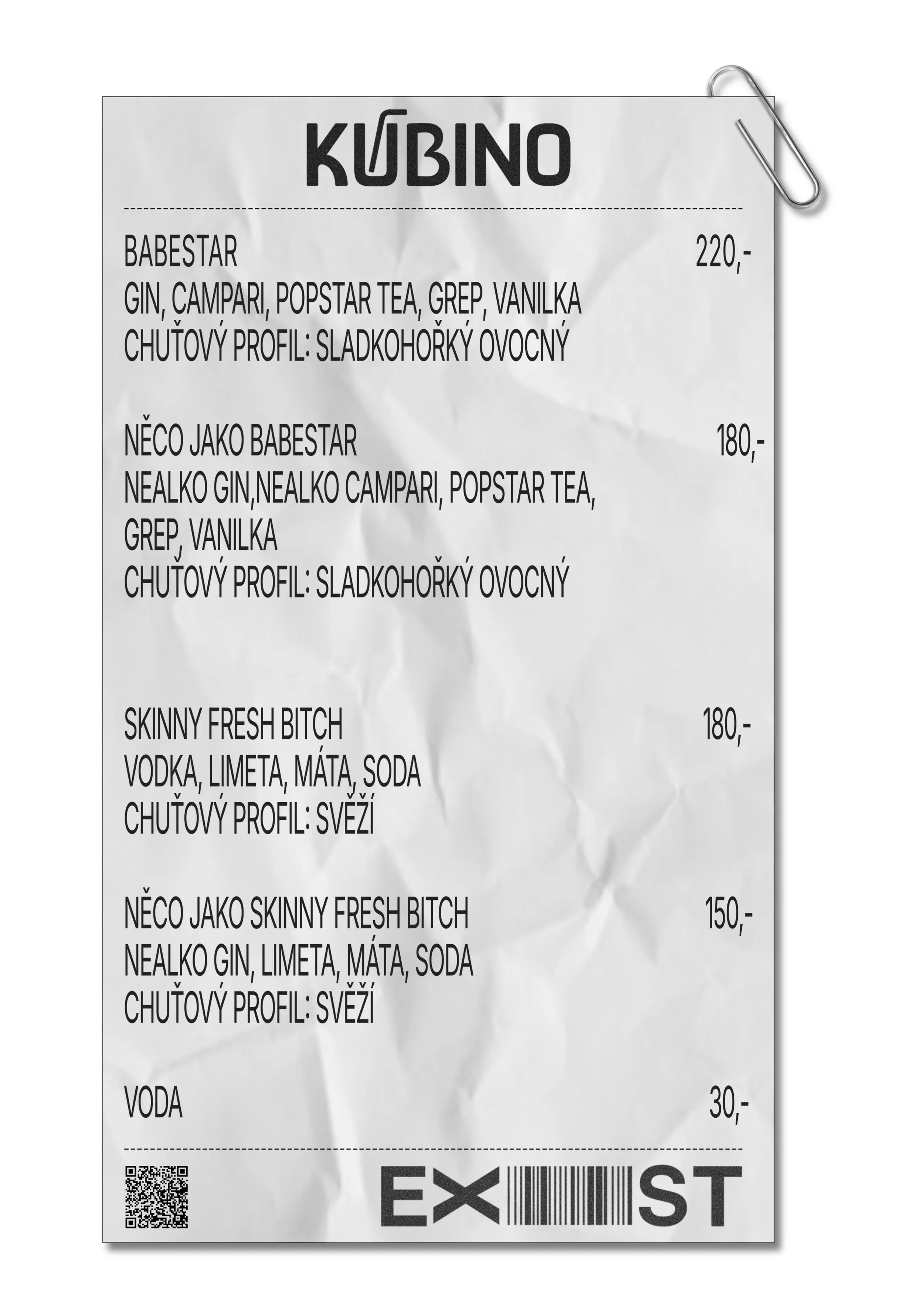 KUBINO

BABESTAR 220,-
GIN, CAMPARI, POPSTAR TEA, GREP, VANILKA
CHUŤOVÝ PROFIL: SLADKOHOŘKÝ OVOCNÝ

NĚCO JAKO BABESTAR 180,-
NEALKO GIN,NEALKO CAMPARI, POPSTAR TEA, GREP, VANILKA
CHUŤOVÝ PROFIL: SLADKOHOŘKÝ OVOCNÝ

SKINNY FRESH BITCH 180,-
VODKA, LIMETA, MÁTA, SODA
CHUŤOVÝ PROFIL: SVĚŽÍ

NĚCO JAKO SKINNY FRESH BITCH 150,-
NEALKO GIN, LIMETA, MÁTA, SODA
CHUŤOVÝ PROFIL: SVĚŽÍ

VODA 30,-

EX ST